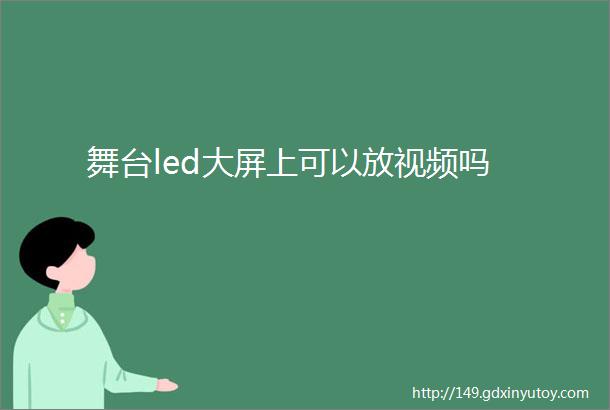 舞台led大屏上可以放视频吗

http://149.gdxinyutoy.com